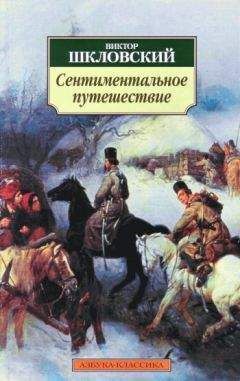 ВИКТОР
ШКЛОВСКИЙ

Сентиментальное путешествие

АЗБУКА-КЛАССИКА